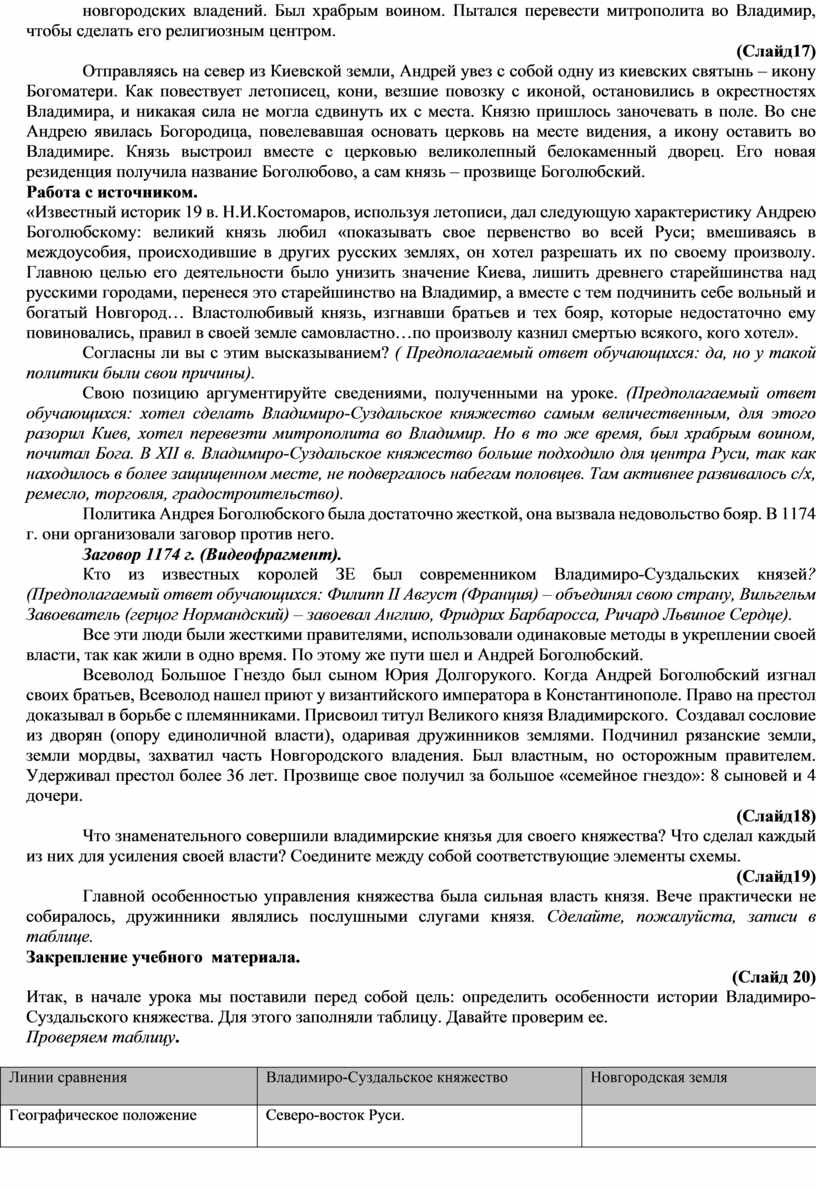 новгородских владений. Был храбрым воином. Пытался перевести митрополита во Владимир, чтобы сделать его религиозным центром.

(Слайд17)

Отправляясь на север из Киевской земли, Андрей увез с собой одну из киевских святынь – икону Богоматери. Как повествует летописец, кони, везшие повозку с иконой, остановились в окрестностях Владимира, и никакая сила не могла сдвинуть их с места. Князю пришлось заночевать в поле. Во сне Андрею явилась Богородица, повелевавшая основать церковь на месте видения, а икону оставить во Владимире. Князь выстроил вместе с церковью великолепный белокаменный дворец. Его новая резиденция получила название Боголюбово, а сам князь – прозвище Боголюбский.

Работа с источником.

«Известный историк 19 в. Н.И.Костомаров, используя летописи, дал следующую характеристику Андрею Боголюбскому: великий князь любил «показывать свое первенство во всей Руси; вмешиваясь в междоусобия, происходившие в других русских землях, он хотел разрешать их по своему произволу. Главною целью его деятельности было унизить значение Киева, лишить древнего старейшинства над русскими городами, перенеся это старейшинство на Владимир, а вместе с тем подчинить себе вольный и богатый Новгород… Властолюбивый князь, изгнавши братьев и тех бояр, которые недостаточно ему повиновались, правил в своей земле самовластно…по произволу казнил смертью всякого, кого хотел».

Согласны ли вы с этим высказыванием? ( Предполагаемый ответ обучающихся: да, но у такой политики были свои причины).

Свою позицию аргументируйте сведениями, полученными на уроке. (Предполагаемый ответ обучающихся: хотел сделать Владимиро-Суздальское княжество самым величественным, для этого разорил Киев, хотел перевезти митрополита во Владимир. Но в то же время, был храбрым воином, почитал Бога. В XII в. Владимиро-Суздальское княжество больше подходило для центра Руси, так как находилось в более защищенном месте, не подвергалось набегам половцев. Там активнее развивалось с/х, ремесло, торговля, градостроительство).

Политика Андрея Боголюбского была достаточно жесткой, она вызвала недовольство бояр. В 1174 г. они организовали заговор против него.

Заговор 1174 г. (Видеофрагмент).

Кто из известных королей ЗЕ был современником Владимиро-Суздальских князей? (Предполагаемый ответ обучающихся: Филипп II Август (Франция) – объединял свою страну, Вильгельм Завоеватель (герцог Нормандский) – завоевал Англию, Фридрих Барбаросса, Ричард Львиное Сердце).

Все эти люди были жесткими правителями, использовали одинаковые методы в укреплении своей власти, так как жили в одно время. По этому же пути шел и Андрей Боголюбский.

Всеволод Большое Гнездо был сыном Юрия Долгорукого. Когда Андрей Боголюбский изгнал своих братьев, Всеволод нашел приют у византийского императора в Константинополе. Право на престол доказывал в борьбе с племянниками. Присвоил титул Великого князя Владимирского. Создавал сословие из дворян (опору единоличной власти), одаривая дружинников землями. Подчинил рязанские земли, земли мордвы, захватил часть Новгородского владения. Был властным, но осторожным правителем. Удерживал престол более 36 лет. Прозвище свое получил за большое «семейное гнездо»: 8 сыновей и 4 дочери.

(Слайд18)

Что знаменательного совершили владимирские князья для своего княжества? Что сделал каждый из них для усиления своей власти? Соедините между собой соответствующие элементы схемы.

(Слайд19)

Главной особенностью управления княжества была сильная власть князя. Вече практически не собиралось, дружинники являлись послушными слугами князя. Сделайте, пожалуйста, записи в таблице.

Закрепление учебного материала.

(Слайд 20)

Итак, в начале урока мы поставили перед собой цель: определить особенности истории Владимиро-Суздальского княжества. Для этого заполняли таблицу. Давайте проверим ее.
Проверяем таблицу.

| Линии сравнения | Владимиро-Суздальское княжество | Новгородская земля |
|---|---|---|
| Географическое положение | Северо-восток Руси. | |